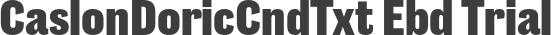 CaslonDoricCndTxt Ebd Trial